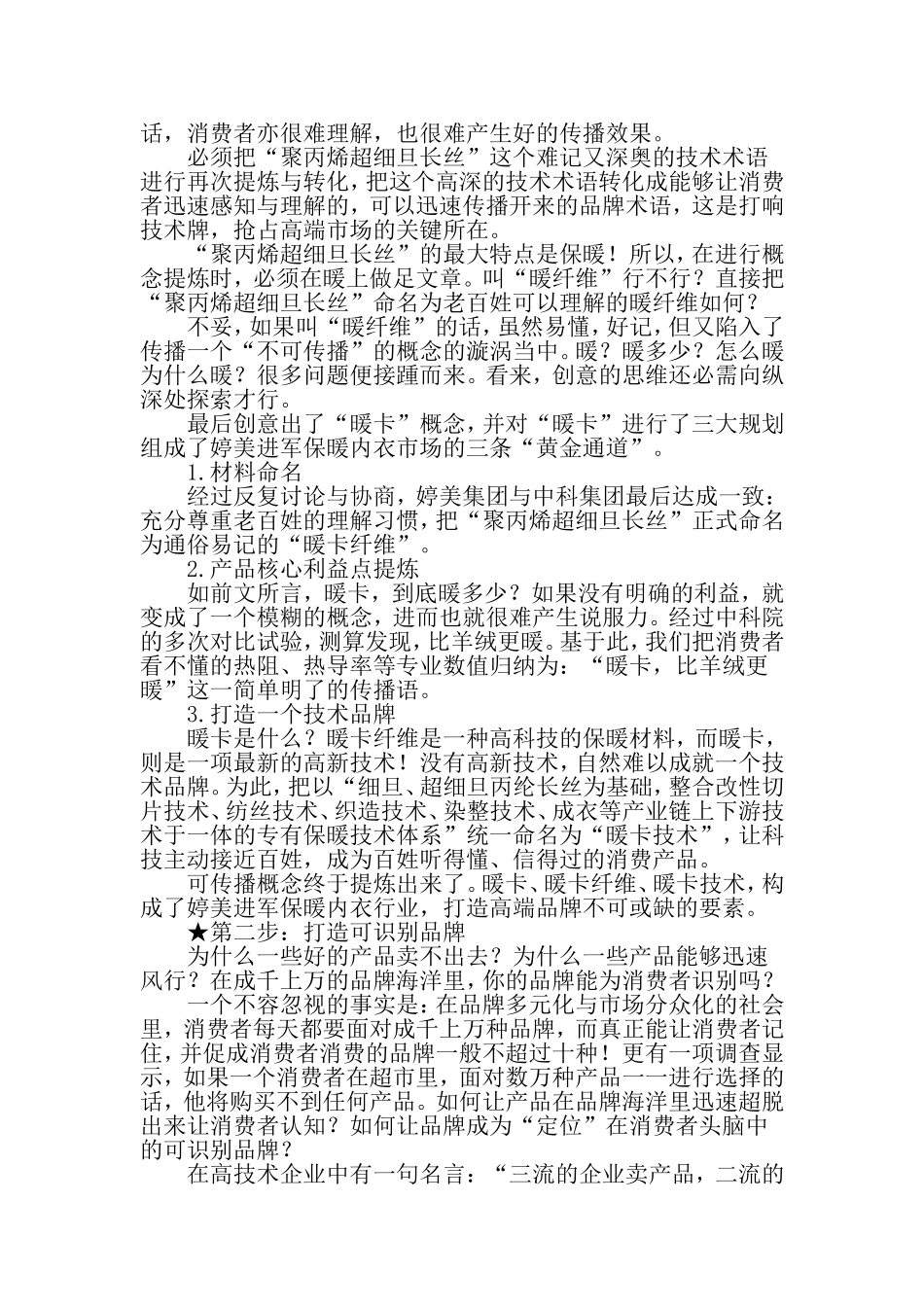 话，消费者亦很难理解，也很难产生好的传播效果。

必须把“聚丙烯超细旦长丝”这个难记又深奥的技术术语进行再次提炼与转化，把这个高深的技术术语转化成能够让消费者迅速感知与理解的，可以迅速传播开来的品牌术语，这是打响技术牌，抢占高端市场的关键所在。

“聚丙烯超细旦长丝”的最大特点是保暖！所以，在进行概念提炼时，必须在暖上做足文章。叫“暖纤维”行不行？直接把“聚丙烯超细旦长丝”命名为老百姓可以理解的暖纤维如何？

不妥，如果叫“暖纤维”的话，虽然易懂，好记，但又陷入了传播一个“不可传播”的概念的漩涡当中。暖？暖多少？怎么暖为什么暖？很多问题便接踵而来。看来，创意的思维还必需向纵深处探索才行。

最后创意出了“暖卡”概念，并对“暖卡”进行了三大规划组成了婷美进军保暖内衣市场的三条“黄金通道”。

1.材料命名

经过反复讨论与协商，婷美集团与中科集团最后达成一致：充分尊重老百姓的理解习惯，把“聚丙烯超细旦长丝”正式命名为通俗易记的“暖卡纤维”。

2.产品核心利益点提炼

如前文所言，暖卡，到底暖多少？如果没有明确的利益，就变成了一个模糊的概念，进而也就很难产生说服力。经过中科院的多次对比试验，测算发现，比羊绒更暖。基于此，我们把消费者看不懂的热阻、热导率等专业数值归纳为：“暖卡，比羊绒更暖”这一简单明了的传播语。

3.打造一个技术品牌

暖卡是什么？暖卡纤维是一种高科技的保暖材料，而暖卡，则是一项最新的高新技术！没有高新技术，自然难以成就一个技术品牌。为此，把以“细旦、超细旦丙纶长丝为基础，整合改性切片技术、纺丝技术、织造技术、染整技术、成衣等产业链上下游技术于一体的专有保暖技术体系”统一命名为“暖卡技术”，让科技主动接近百姓，成为百姓听得懂、信得过的消费产品。

可传播概念终于提炼出来了。暖卡、暖卡纤维、暖卡技术，构成了婷美进军保暖内衣行业，打造高端品牌不可或缺的要素。

★第二步：打造可识别品牌

为什么一些好的产品卖不出去？为什么一些产品能够迅速风行？在成千上万的品牌海洋里，你的品牌能为消费者识别吗？

一个不容忽视的事实是：在品牌多元化与市场分众化的社会里，消费者每天都要面对成千上万种品牌，而真正能让消费者记住，并促成消费者消费的品牌一般不超过十种！更有一项调查显示，如果一个消费者在超市里，面对数万种产品一一进行选择的话，他将购买不到任何产品。如何让产品在品牌海洋里迅速超脱出来让消费者认知？如何让品牌成为“定位”在消费者头脑中的可识别品牌？

在高技术企业中有一句名言：“三流的企业卖产品，二流的